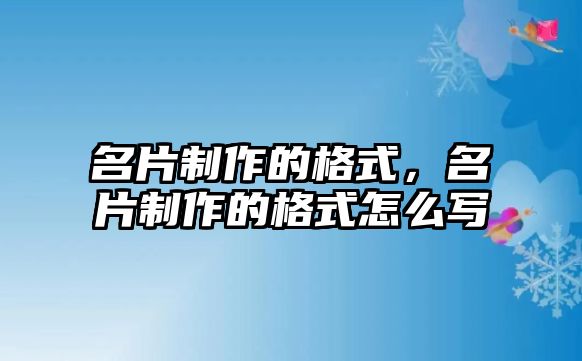 名片制作的格式，名片制作的格式怎么写